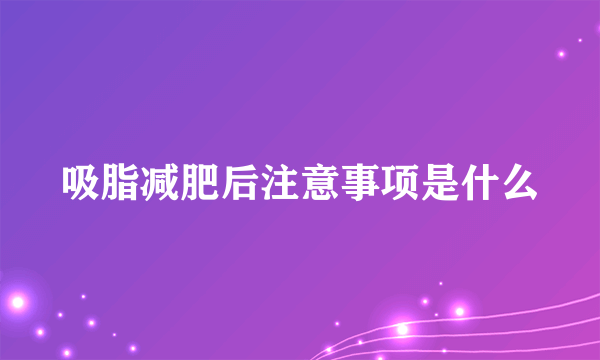 吸脂减肥后注意事项是什么